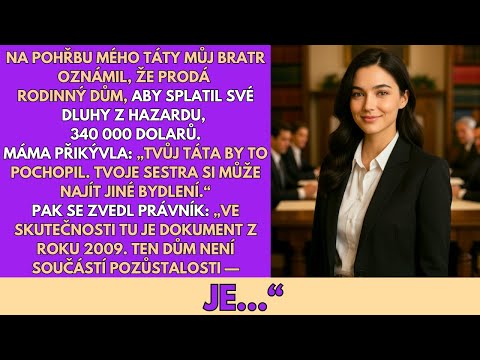 NA POHŘBU MÉHO TÁTY MŮJ BRATR OZNÁMIL, ŽE PRODÁ RODINNÝ DŮM, ABY SPLATIL SVÉ DLUHY Z HAZARDU, 340 000 DOLARŮ.
MÁMA PŘIKÝVLA: „TVŮJ TÁTA BY TO POCHOPIL. TVOJE SESTRA SI MŮŽE NAJÍT JINÉ BYDLENÍ.“
PAK SE ZVEDL PRÁVNÍK: „VE SKUTEČNOSTI TU JE DOKUMENT Z ROKU 2009. TEN DŮM NENÍ SOUČÁSTÍ POZŮSTALOSTI —

JE...“